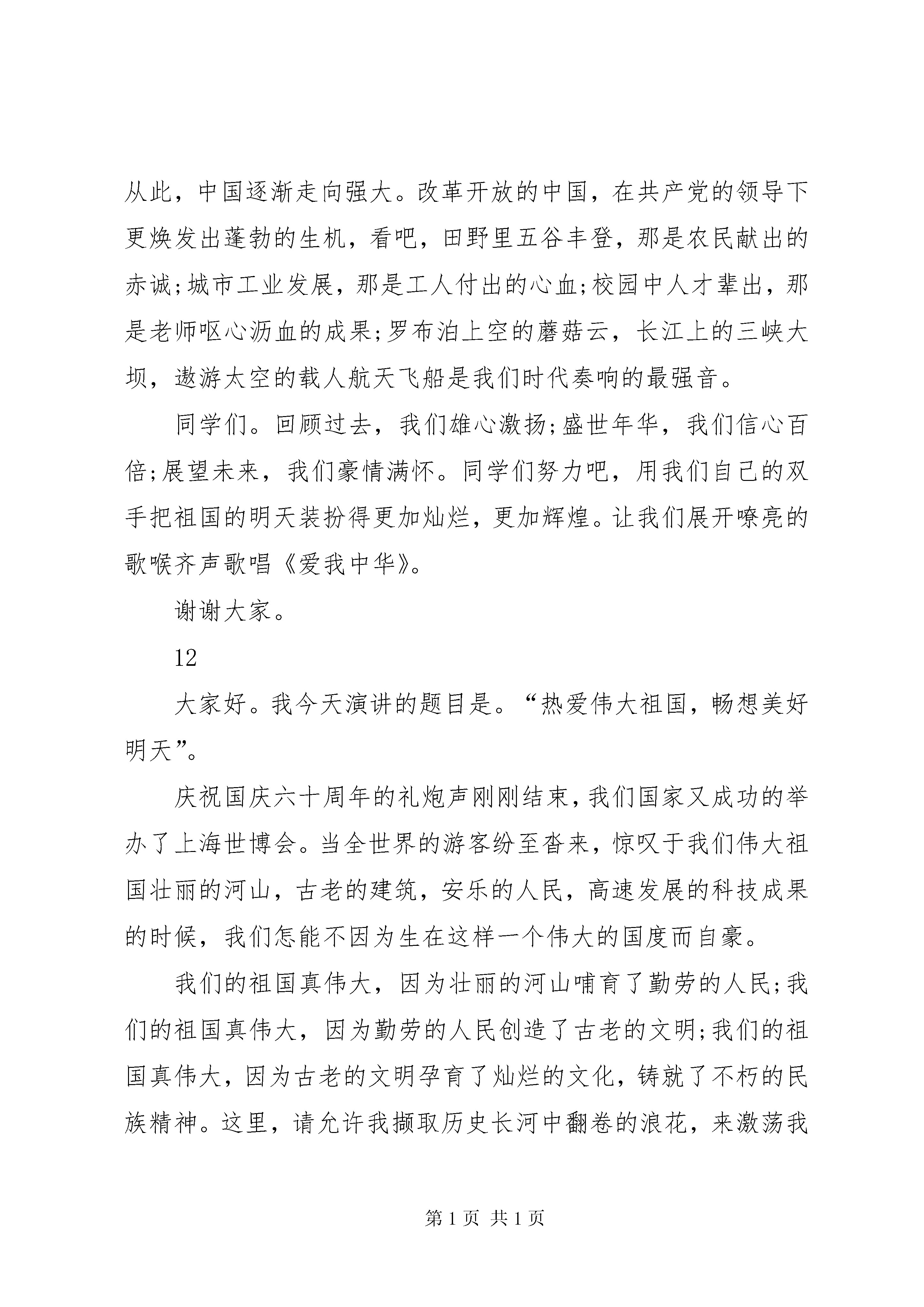 从此，中国逐渐走向强大。改革开放的中国，在共产党的领导下更焕发出蓬勃的生机，看吧，田野里五谷丰登，那是农民献出的赤诚;城市工业发展，那是工人付出的心血;校园中人才辈出，那是老师呕心沥血的成果;罗布泊上空的蘑菇云，长江上的三峡大坝，遨游太空的载人航天飞船是我们时代奏响的最强音。

同学们。回顾过去，我们雄心激扬;盛世年华，我们信心百倍;展望未来，我们豪情满怀。同学们努力吧，用我们自己的双手把祖国的明天装扮得更加灿烂，更加辉煌。让我们展开嘹亮的歌喉齐声歌唱《爱我中华》。

谢谢大家。

12

大家好。我今天演讲的题目是。“热爱伟大祖国，畅想美好明天”。

庆祝国庆六十周年的礼炮声刚刚结束，我们国家又成功的举办了上海世博会。当全世界的游客纷至沓来，惊叹于我们伟大祖国壮丽的河山，古老的建筑，安乐的人民，高速发展的科技成果的时候，我们怎能不因为生在这样一个伟大的国度而自豪。

我们的祖国真伟大，因为壮丽的河山哺育了勤劳的人民;我们的祖国真伟大，因为勤劳的人民创造了古老的文明;我们的祖国真伟大，因为古老的文明孕育了灿烂的文化，铸就了不朽的民族精神。这里，请允许我撷取历史长河中翻卷的浪花，来激荡我

第 1 页 共 1 页